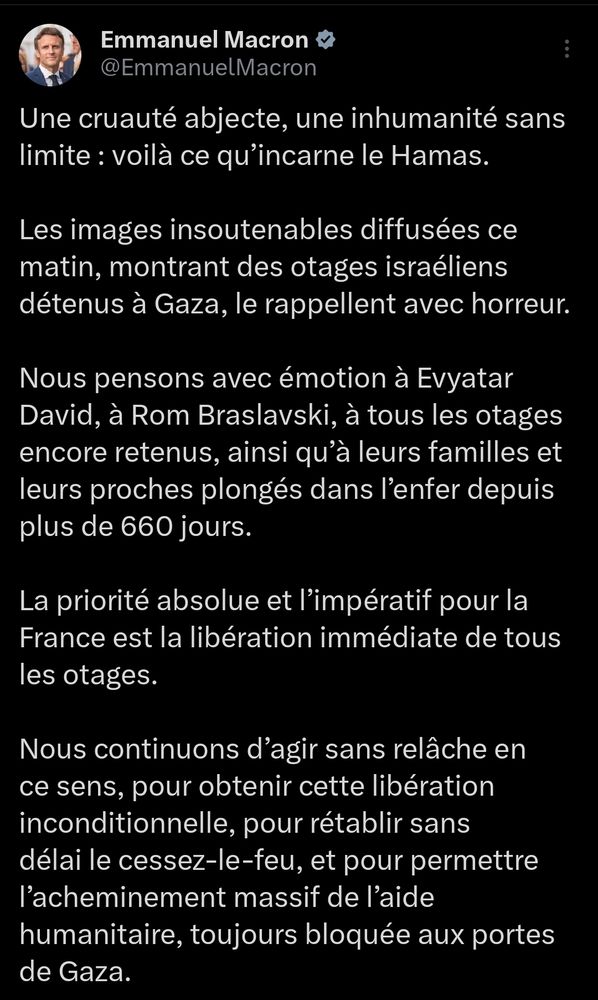 Emmanuel Macron
@EmmanuelMacron

Une cruauté abjecte, une inhumanité sans limite : voilà ce qu’incarne le Hamas.

Les images insoutenables diffusées ce matin, montrant des otages israéliens détenus à Gaza, le rappellent avec horreur.

Nous pensons avec émotion à Evyatar David, à Rom Braslavski, à tous les otages encore retenus, ainsi qu’à leurs familles et leurs proches plongés dans l’enfer depuis plus de 660 jours.

La priorité absolue et l’impératif pour la France est la libération immédiate de tous les otages.

Nous continuons d’agir sans relâche en ce sens, pour obtenir cette libération inconditionnelle, pour rétablir sans délai le cessez-le-feu, et pour permettre l’acheminement massif de l’aide humanitaire, toujours bloquée aux portes de Gaza.